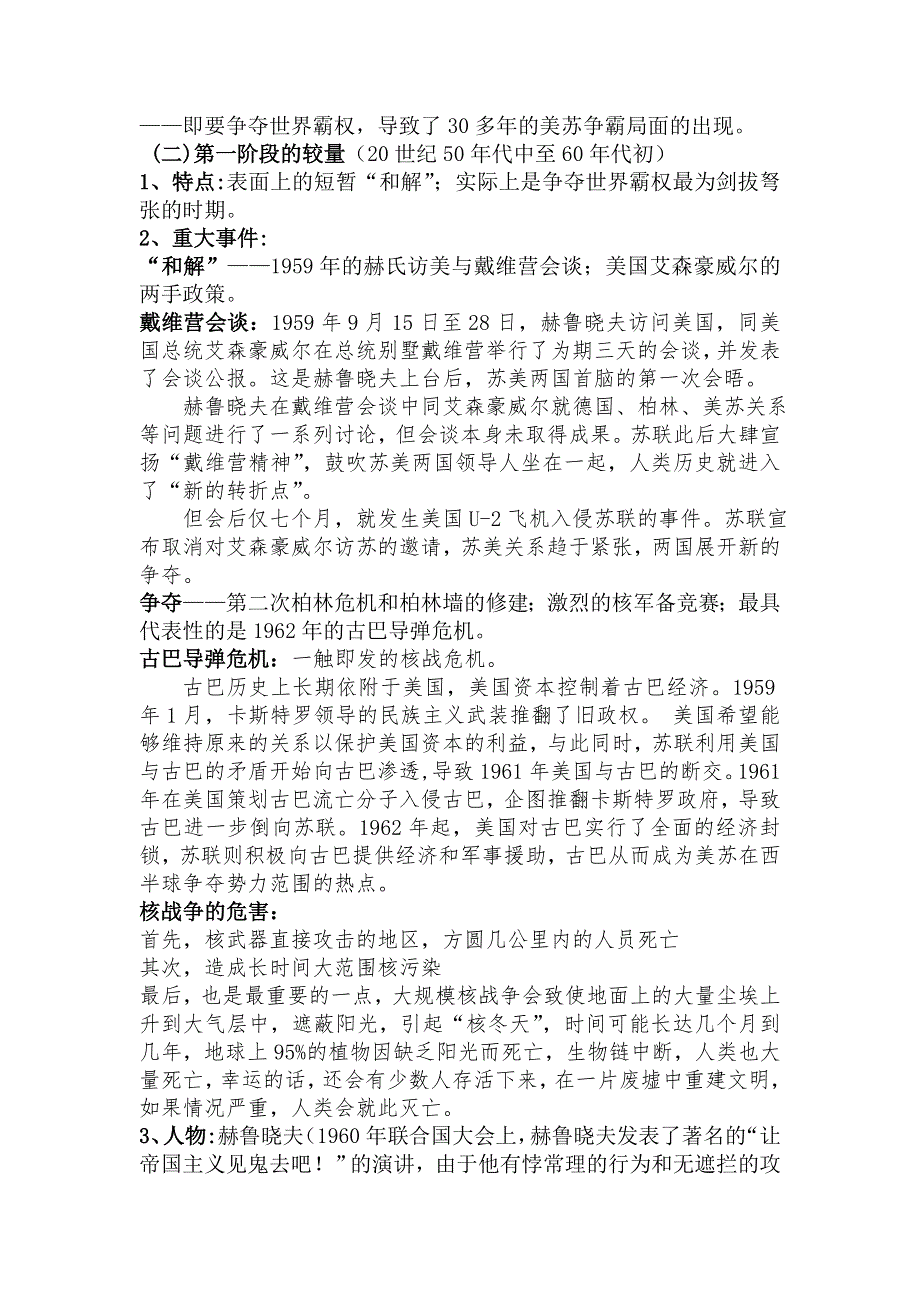 ——即要争夺世界霸权，导致了 30 多年的美苏争霸局面的出现。
（二）第一阶段的较量（20 世纪 50 年代中至 60 年代初）
1、特点:表面上的短暂“和解”；实际上是争夺世界霸权最为剑拔弩张的时期。
2、重大事件:
“和解”——1959 年的赫氏访美与戴维营会谈；美国艾森豪威尔的两手政策。
戴维营会谈：1959 年 9 月 15 日至 28 日，赫鲁晓夫访问美国，同美国总统艾森豪威尔在总统别墅戴维营举行了为期三天的会谈，并发表了会谈公报。这是赫鲁晓夫上台后，苏美两国首脑的第一次会晤。

赫鲁晓夫在戴维营会谈中同艾森豪威尔就德国、柏林、美苏关系等问题进行了一系列讨论，但会谈本身未取得成果。苏联此后大肆宣扬“戴维营精神”，鼓吹苏美两国领导人坐在一起，人类历史就进入了“新的转折点”。

但会后仅七个月，就发生美国 U-2 飞机入侵苏联的事件。苏联宣布取消对艾森豪威尔访苏的邀请，苏美关系趋于紧张，两国展开新的争夺。
争夺——第二次柏林危机和柏林墙的修建；激烈的核军备竞赛；最具代表性的是 1962 年的古巴导弹危机。
古巴导弹危机：一触即发的核战危机。

古巴历史上长期依附于美国，美国资本控制着古巴经济。1959 年 1 月，卡斯特罗领导的民族主义武装推翻了旧政权。 美国希望能够维持原来的关系以保护美国资本的利益，与此同时，苏联利用美国与古巴的矛盾开始向古巴渗透，导致 1961 年美国与古巴的断交。1961 年在美国策划古巴流亡分子入侵古巴，企图推翻卡斯特罗政府，导致古巴进一步倒向苏联。1962 年起，美国对古巴实行了全面的经济封锁，苏联则积极向古巴提供经济和军事援助，古巴从而成为美苏在西半球争夺势力范围的热点。
核战争的危害：
首先，核武器直接攻击的地区，方圆几公里内的人员死亡
其次，造成长时间大范围核污染
最后，也是最重要的一点，大规模核战争会致使地面上的大量尘埃上升到大气层中，遮蔽阳光，引起“核冬天”，时间可能长达几个月到几年，地球上 95%的植物因缺乏阳光而死亡，生物链中断，人类也大量死亡，幸运的话，还会有少数人存活下来，在一片废墟中重建文明，如果情况严重，人类会就此灭亡。
3、人物:赫鲁晓夫（1960 年联合国大会上，赫鲁晓夫发表了著名的“让帝国主义见鬼去吧！”的演讲，由于他有悖常理的行为和无遮拦的攻